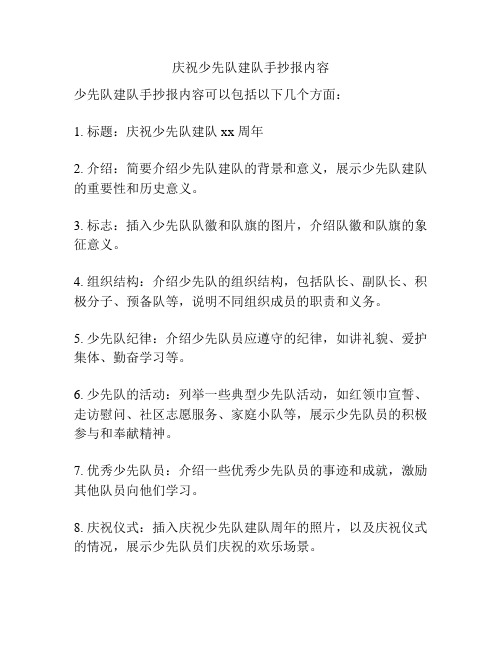 庆祝少先队建队手抄报内容

少先队建队手抄报内容可以包括以下几个方面：

1. 标题：庆祝少先队建队 xx 周年

2. 介绍：简要介绍少先队建队的背景和意义，展示少先队建队的重要性和历史意义。

3. 标志：插入少先队队徽和队旗的图片，介绍队徽和队旗的象征意义。

4. 组织结构：介绍少先队的组织结构，包括队长、副队长、积极分子、预备队等，说明不同组织成员的职责和义务。

5. 少先队纪律：介绍少先队员应遵守的纪律，如讲礼貌、爱护集体、勤奋学习等。

6. 少先队的活动：列举一些典型少先队活动，如红领巾宣誓、走访慰问、社区志愿服务、家庭小队等，展示少先队员的积极参与和奉献精神。

7. 优秀少先队员：介绍一些优秀少先队员的事迹和成就，激励其他队员向他们学习。

8. 庆祝仪式：插入庆祝少先队建队周年的照片，以及庆祝仪式的情况，展示少先队员们庆祝的欢乐场景。